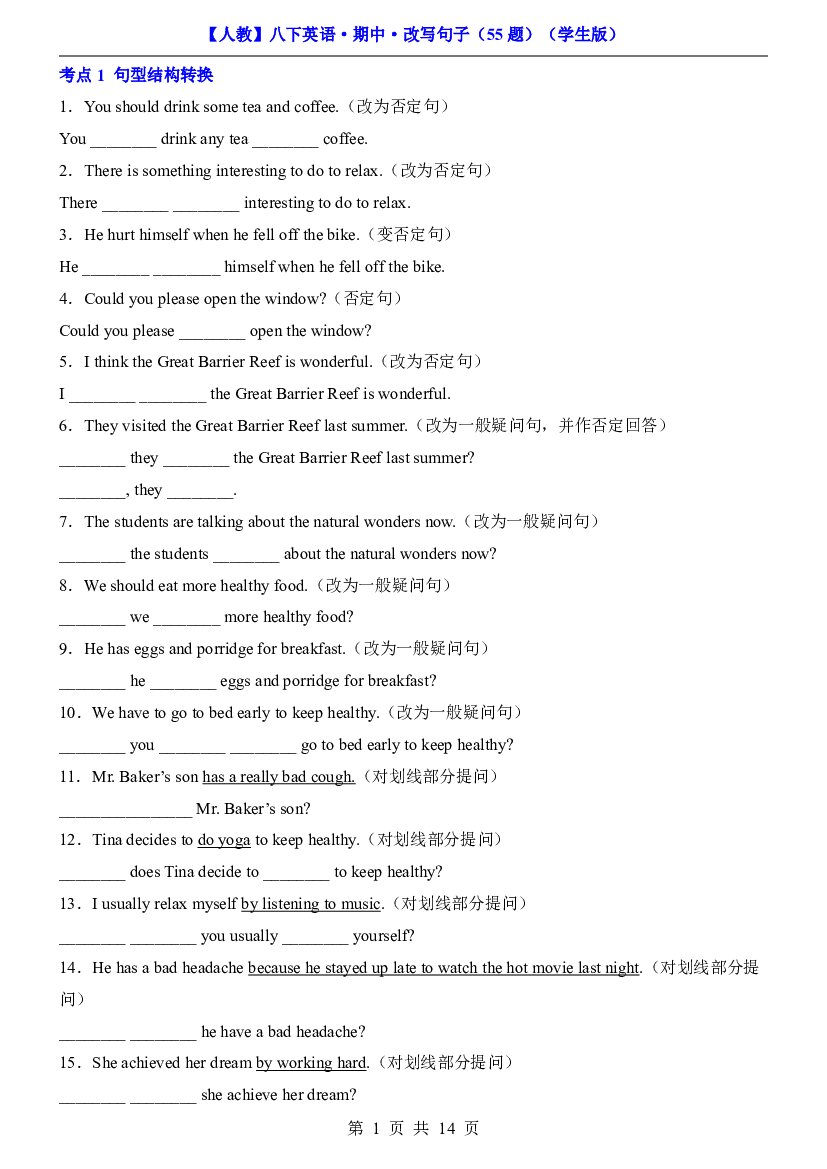 【人教】八下英语·期中·改写句子（55题）（学生版）

考点1 句型结构转换

1．You should drink some tea and coffee.（改为否定句）

You ____ drink any tea ____ coffee.

2．There is something interesting to do to relax.（改为否定句）

There ____ ____ interesting to do to relax.

3．He hurt himself when he fell off the bike.（变否定句）

He ____ ____ himself when he fell off the bike.

4．Could you please open the window?（否定句）

Could you please ____ open the window?

5．I think the Great Barrier Reef is wonderful.（改为否定句）

I ____ ____ the Great Barrier Reef is wonderful.

6．They visited the Great Barrier Reef last summer.（改为一般疑问句，并作否定回答）

____ they ____ the Great Barrier Reef last summer?

____, they ____.

7．The students are talking about the natural wonders now.（改为一般疑问句）

____ the students ____ about the natural wonders now?

8．We should eat more healthy food.（改为一般疑问句）

____ we ____ more healthy food?

9．He has eggs and porridge for breakfast.（改为一般疑问句）

____ he ____ eggs and porridge for breakfast?

10．We have to go to bed early to keep healthy.（改为一般疑问句）

____ you ____ ____ go to bed early to keep healthy?

11．Mr. Baker's son has a really bad cough.（对划线部分提问）

____ Mr. Baker's son?

12．Tina decides to do yoga to keep healthy.（对划线部分提问）

____ does Tina decide to ____ to keep healthy?

13．I usually relax myself by listening to music.（对划线部分提问）

____ ____ you usually ____ yourself?

14．He has a bad headache because he stayed up late to watch the hot movie last night.（对划线部分提问）

____ ____ he have a bad headache?

15．She achieved her dream by working hard.（对划线部分提问）

____ ____ she achieve her dream?

第1页 共14页